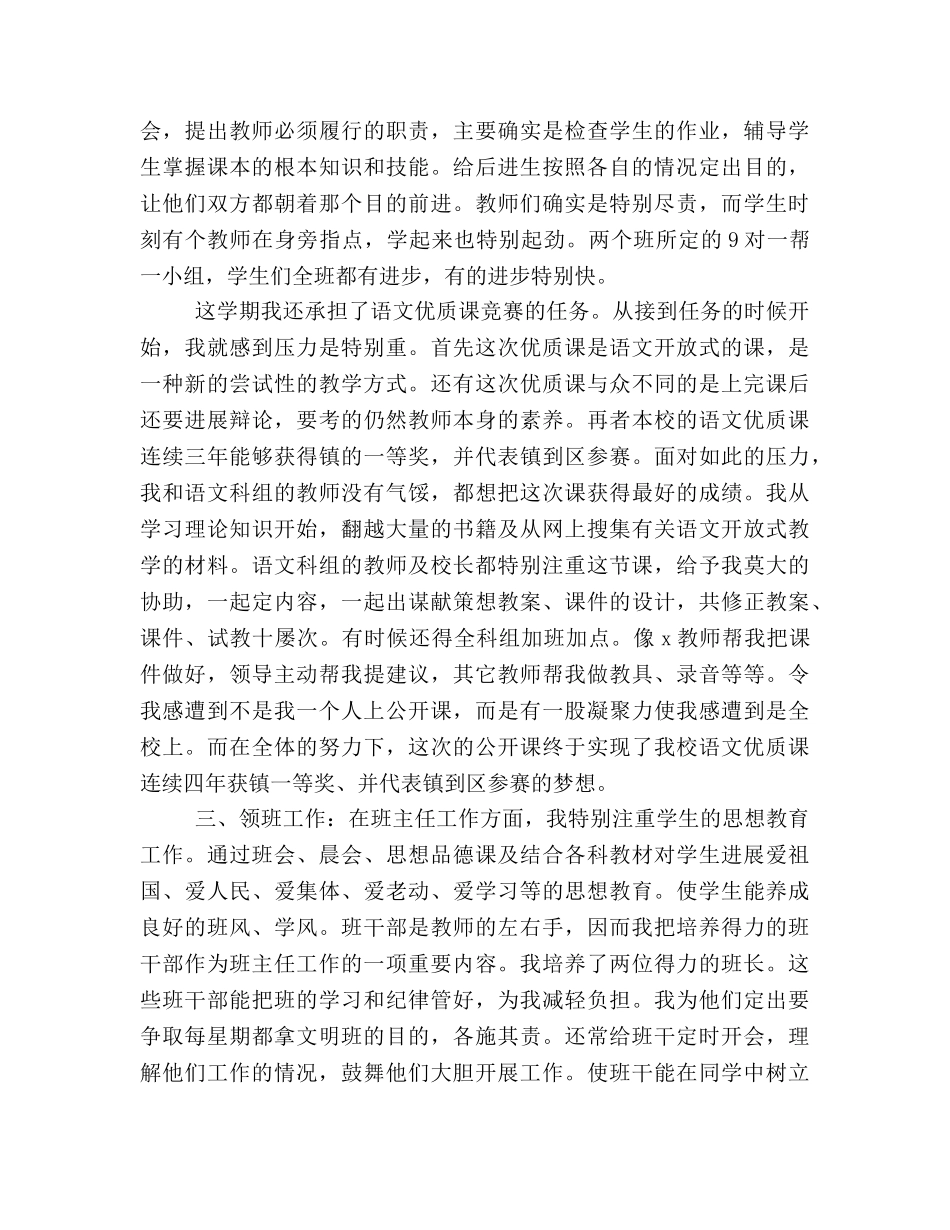 会，提出教师必须履行的职责，主要确实是检查学生的作业，辅导学生掌握课本的根本知识和技能。给后进生按照各自的情况定出目的，让他们双方都朝着那个目的前进。教师们确实是特别尽责，而学生时刻有个教师在身旁指点，学起来也特别起劲。两个班所定的 9 对一帮一小组，学生们全班都有进步，有的进步特别快。

这学期我还承担了语文优质课竞赛的任务。从接到任务的时候开始，我就感到压力是特别重。首先这次优质课是语文开放式的课，是一种新的尝试性的教学方式。还有这次优质课与众不同的是上完课后还要进展辩论，要考的仍然教师本身的素养。再者本校的语文优质课连续三年能够获得镇的一等奖，并代表镇到区参赛。面对如此的压力，我和语文科组的教师没有气馁，都想把这次课获得最好的成绩。我从学习理论知识开始，翻越大量的书籍及从网上搜集有关语文开放式教学的材料。语文科组的教师及校长都特别注重这节课，给予我莫大的协助，一起定内容，一起出谋献策想教案、课件的设计，共修正教案、课件、试教十屡次。有时候还得全科组加班加点。像 x 教师帮我把课件做好，领导主动帮我提建议，其它教师帮我做教具、录音等等。令我感遭到不是我一个人上公开课，而是有一股凝聚力使我感遭到是全校上。而在全体的努力下，这次的公开课终于实现了我校语文优质课连续四年获镇一等奖、并代表镇到区参赛的梦想。

三、领班工作：在班主任工作方面，我特别注重学生的思想教育工作。通过班会、晨会、思想品德课及结合各科教材对学生进展爱祖国、爱人民、爱集体、爱老动、爱学习等的思想教育。使学生能养成良好的班风、学风。班干部是教师的左右手，因而我把培养得力的班干部作为班主任工作的一项重要内容。我培养了两位得力的班长。这些班干部能把班的学习和纪律管好，为我减轻负担。我为他们定出要争取每星期都拿文明班的目的，各施其责。还常给班干定时开会，理解他们工作的情况，鼓舞他们大胆开展工作。使班干能在同学中树立